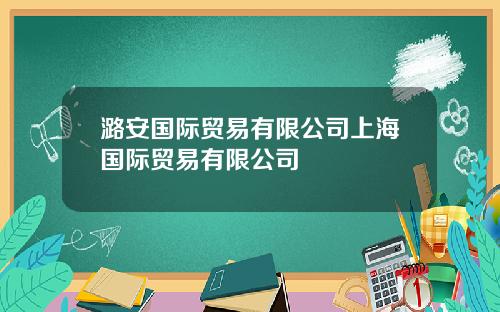 潞安国际贸易有限公司上海国际贸易有限公司